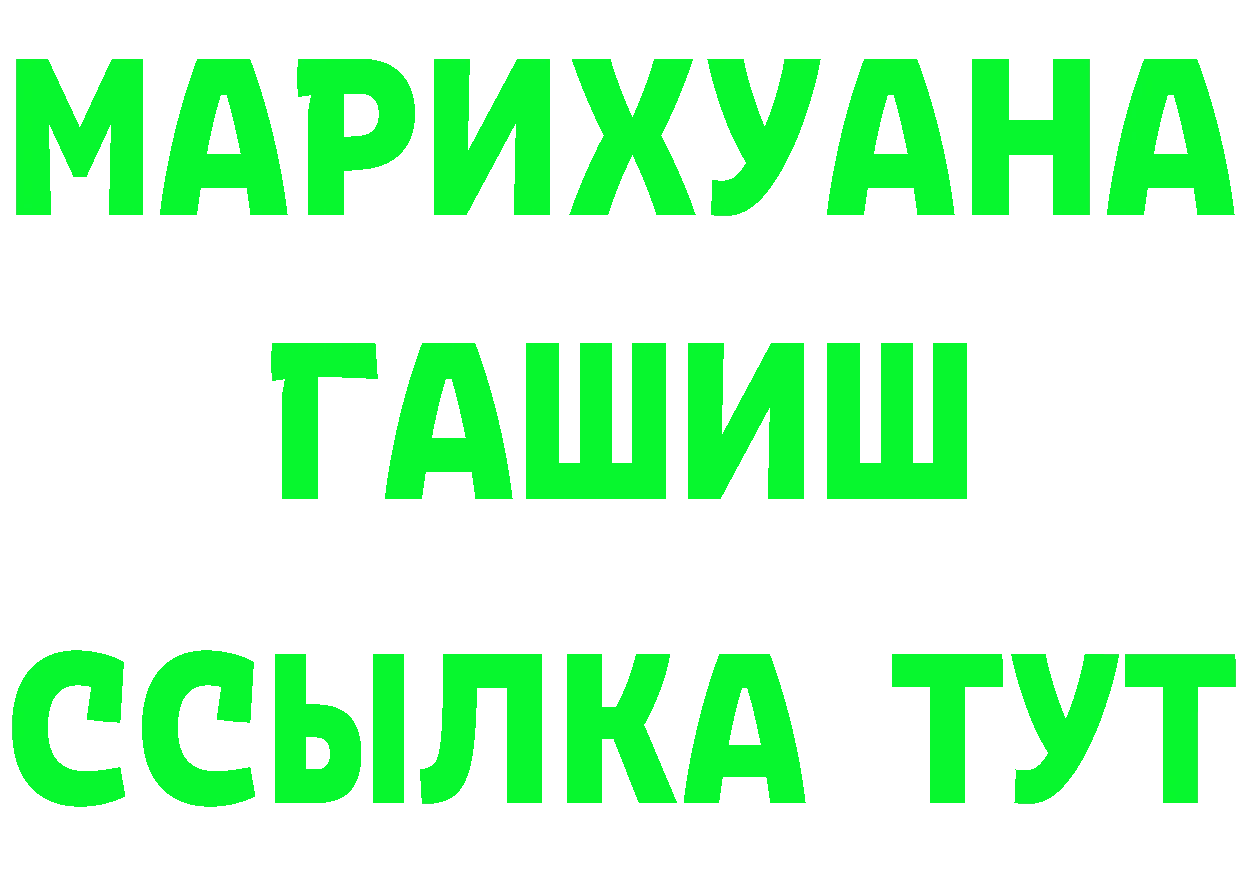 МАРИХУАНА
ГАШИШ
ССЫЛКА ТУТ